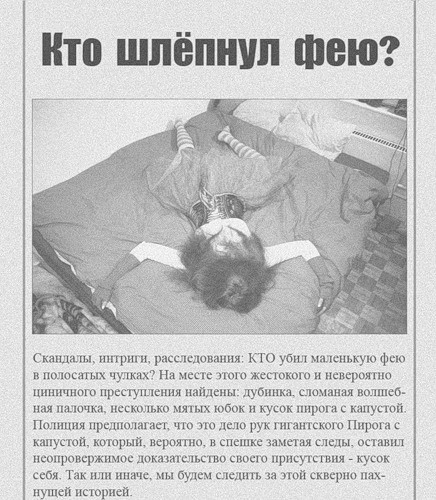 Кто шлёпнул фею?

Скандалы, интриги, расследования: КТО убил маленькую фею в полосатых чулках? На месте этого жестокого и невероятно циничного преступления найдены: дубинка, сломаная волшебная палочка, несколько мятых юбок и кусок пирога с капустой. Полиция предполагает, что это дело рук гигантского Пирога с капустой, который, вероятно, в спешке заметая следы, оставил неопровержимое доказательство своего присутствия - кусок себя. Так или иначе, мы будем следить за этой скверно пахнущей историей.